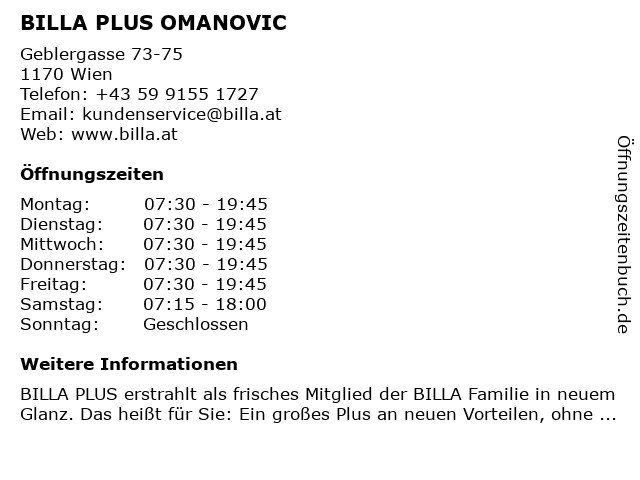 BILLA PLUS OMANOVIC

Geblergasse 73-75
1170 Wien
Telefon: +43 59 9155 1727
Email: kundenservice@billa.at
Web: www.billa.at

Öffnungszeiten

Montag: 07:30 - 19:45
Dienstag: 07:30 - 19:45
Mittwoch: 07:30 - 19:45
Donnerstag: 07:30 - 19:45
Freitag: 07:30 - 19:45
Samstag: 07:15 - 18:00
Sonntag: Geschlossen

Weitere Informationen

BILLA PLUS erstrahlt als frisches Mitglied der BILLA Familie in neuem Glanz. Das heißt für Sie: Ein großes Plus an neuen Vorteilen, ohne ...

Öffnungszeitenbuch.de